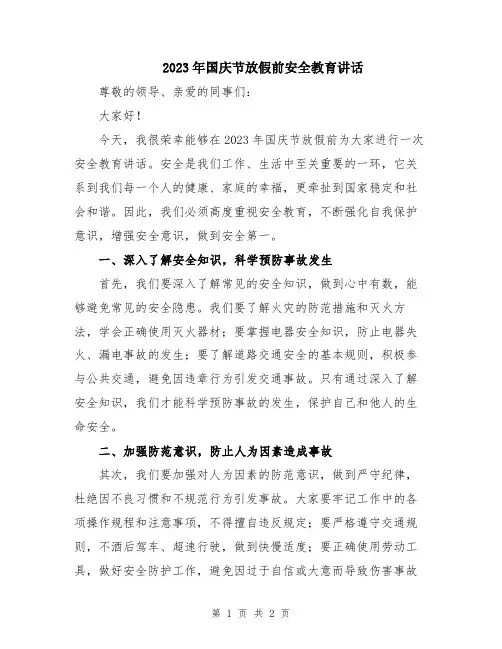 2023年国庆节放假前安全教育讲话

尊敬的领导、亲爱的同事们：

大家好！

今天，我很荣幸能够在2023年国庆节放假前为大家进行一次安全教育讲话。安全是我们工作、生活中至关重要的一环，它关系到我们每一个人的健康、家庭的幸福，更牵扯到国家稳定和社会和谐。因此，我们必须高度重视安全教育，不断强化自我保护意识，增强安全意识，做到安全第一。

一、深入了解安全知识，科学预防事故发生

首先，我们要深入了解常见的安全知识，做到心中有数，能够避免常见的安全隐患。我们要了解火灾的防范措施和灭火方法，学会正确使用灭火器材；要掌握电器安全知识，防止电器失火、漏电事故的发生；要了解道路交通安全的基本规则，积极参与公共交通，避免因违章行为引发交通事故。只有通过深入了解安全知识，我们才能科学预防事故的发生，保护自己和他人的生命安全。

二、加强防范意识，防止人为因素造成事故

其次，我们要加强对人为因素的防范意识，做到严守纪律，杜绝因不良习惯和不规范行为引发事故。大家要牢记工作中的各项操作规程和注意事项，不得擅自违反规定；要严格遵守交通规则，不酒后驾车、超速行驶，做到快慢适度；要正确使用劳动工具，做好安全防护工作，避免因过于自信或大意而导致伤害事故

第 1 页 共 2 页